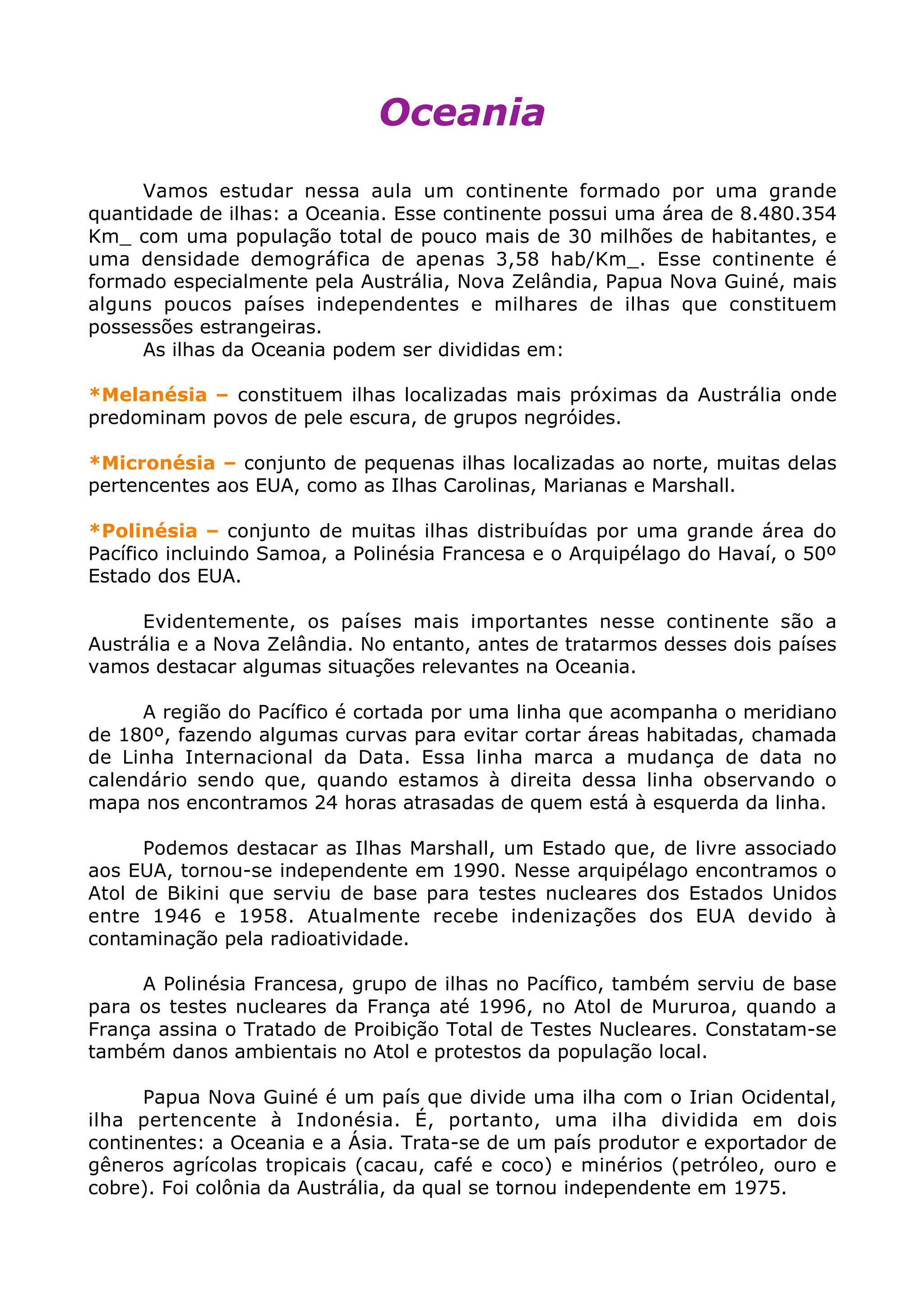 Oceania

Vamos estudar nessa aula um continente formado por uma grande quantidade de ilhas: a Oceania. Esse continente possui uma área de 8.480.354 Km_ com uma população total de pouco mais de 30 milhões de habitantes, e uma densidade demográfica de apenas 3,58 hab/Km_. Esse continente é formado especialmente pela Austrália, Nova Zelândia, Papua Nova Guiné, mais alguns poucos países independentes e milhares de ilhas que constituem possessões estrangeiras.
As ilhas da Oceania podem ser divididas em:

*Melanésia – constituem ilhas localizadas mais próximas da Austrália onde predominam povos de pele escura, de grupos negróides.

*Micronésia – conjunto de pequenas ilhas localizadas ao norte, muitas delas pertencentes aos EUA, como as Ilhas Carolinas, Marianas e Marshall.

*Polinésia – conjunto de muitas ilhas distribuídas por uma grande área do Pacífico incluindo Samoa, a Polinésia Francesa e o Arquipélago do Havaí, o 50º Estado dos EUA.

Evidentemente, os países mais importantes nesse continente são a Austrália e a Nova Zelândia. No entanto, antes de tratarmos desses dois países vamos destacar algumas situações relevantes na Oceania.

A região do Pacífico é cortada por uma linha que acompanha o meridiano de 180º, fazendo algumas curvas para evitar cortar áreas habitadas, chamada de Linha Internacional da Data. Essa linha marca a mudança de data no calendário sendo que, quando estamos à direita dessa linha observando o mapa nos encontramos 24 horas atrasadas de quem está à esquerda da linha.

Podemos destacar as Ilhas Marshall, um Estado que, de livre associado aos EUA, tornou-se independente em 1990. Nesse arquipélago encontramos o Atol de Bikini que serviu de base para testes nucleares dos Estados Unidos entre 1946 e 1958. Atualmente recebe indenizações dos EUA devido à contaminação pela radioatividade.

A Polinésia Francesa, grupo de ilhas no Pacífico, também serviu de base para os testes nucleares da França até 1996, no Atol de Mururoa, quando a França assina o Tratado de Proibição Total de Testes Nucleares. Constatam-se também danos ambientais no Atol e protestos da população local.

Papua Nova Guiné é um país que divide uma ilha com o Irian Ocidental, ilha pertencente à Indonésia. É, portanto, uma ilha dividida em dois continentes: a Oceania e a Ásia. Trata-se de um país produtor e exportador de gêneros agrícolas tropicais (cacau, café e coco) e minérios (petróleo, ouro e cobre). Foi colônia da Austrália, da qual se tornou independente em 1975.